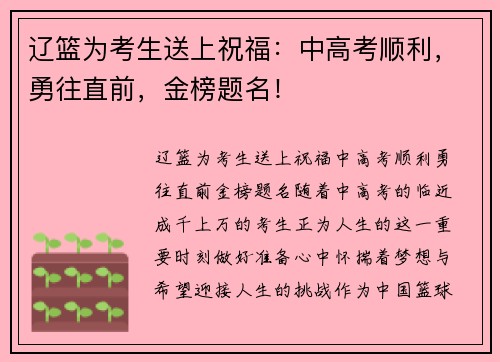 辽篮为考生送上祝福：中高考顺利，勇往直前，金榜题名！

辽篮为考生送上祝福中高考顺利勇往直前金榜题名随着中高考的临近成千上万的考生正为人生的这一重要时刻做好准备心中怀揣着梦想与希望迎接人生的挑战作为中国篮球